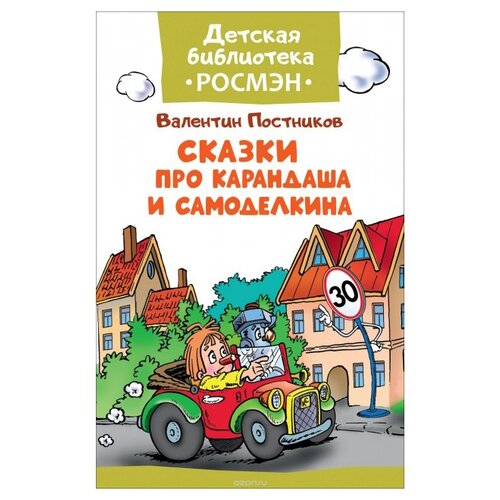 Детская библиотека
•РОСМЭН•

Валентин Постников

СКАЗКИ
ПРО КАРАНДАША
И САМОДЕЛКИНА

30

ozon.ru